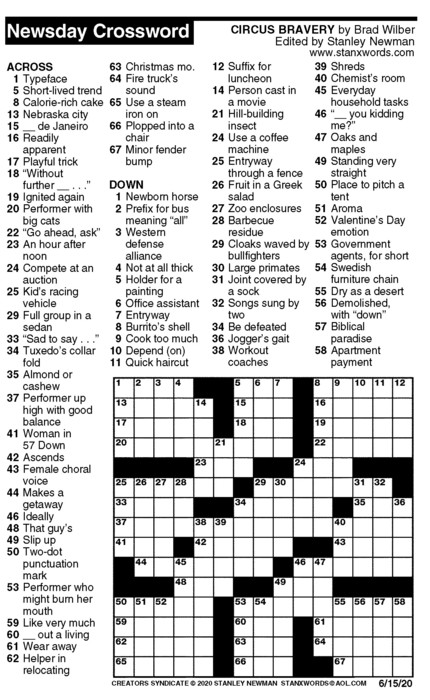 Newsday Crossword

CIRCUS BRAVERY by Brad Wilber
Edited by Stanley Newman
www.stanxwords.com

ACROSS
1 Typeface
5 Short-lived trend
8 Calorie-rich cake
13 Nebraska city
15 __ de Janeiro
16 Readily apparent
17 Playful trick
18 "Without further __ . . ."
19 Ignited again
20 Performer with big cats
22 "Go ahead, ask"
23 An hour after noon
24 Compete at an auction
25 Kid's racing vehicle
29 Full group in a sedan
33 "Sad to say . . ."
34 Tuxedo's collar fold
35 Almond or cashew
37 Performer up high with good balance
41 Woman in 57 Down
42 Ascends
43 Female choral voice
44 Makes a getaway
46 Ideally
48 That guy's
49 Slip up
50 Two-dot punctuation mark
53 Performer who might burn her mouth
59 Like very much
60 __ out a living
61 Wear away
62 Helper in relocating
63 Christmas mo.
64 Fire truck's sound
65 Use a steam iron on
66 Plopped into a chair
67 Minor fender bump

DOWN
1 Newborn horse
2 Prefix for bus meaning "all"
3 Western defense alliance
4 Not at all thick
5 Holder for a painting
6 Office assistant
7 Entryway
8 Burrito's shell
9 Cook too much
10 Depend (on)
11 Quick haircut
12 Suffix for luncheon
14 Person cast in a movie
21 Hill-building insect
24 Use a coffee machine
25 Entryway through a fence
26 Fruit in a Greek salad
27 Zoo enclosures
28 Barbecue residue
29 Cloaks waved by bullfighters
30 Large primates
31 Joint covered by a sock
32 Songs sung by two
34 Be defeated
36 Jogger's gait
38 Workout coaches
39 Shreds
40 Chemist's room
45 Everyday household tasks
46 "__ you kidding me?"
47 Oaks and maples
49 Standing very straight
50 Place to pitch a tent
51 Aroma
52 Valentine's Day emotion
53 Government agents, for short
54 Swedish furniture chain
55 Dry as a desert
56 Demolished, with "down"
57 Biblical paradise
58 Apartment payment

1 2 3 4 5 6 7 8 9 10 11 12 13 14 15 16 17 18 19 20 21 22 23 24 25 26 27 28 29 30 31 32 33 34 35 36 37 38 39 40 41 42 43 44 45 46 47 48 49 50 51 52 53 54 55 56 57 58 59 60 61 62 63 64 65 66 67

CREATORS SYNDICATE © 2020 STANLEY NEWMAN STANXWORDS@AOL.COM 6/15/20